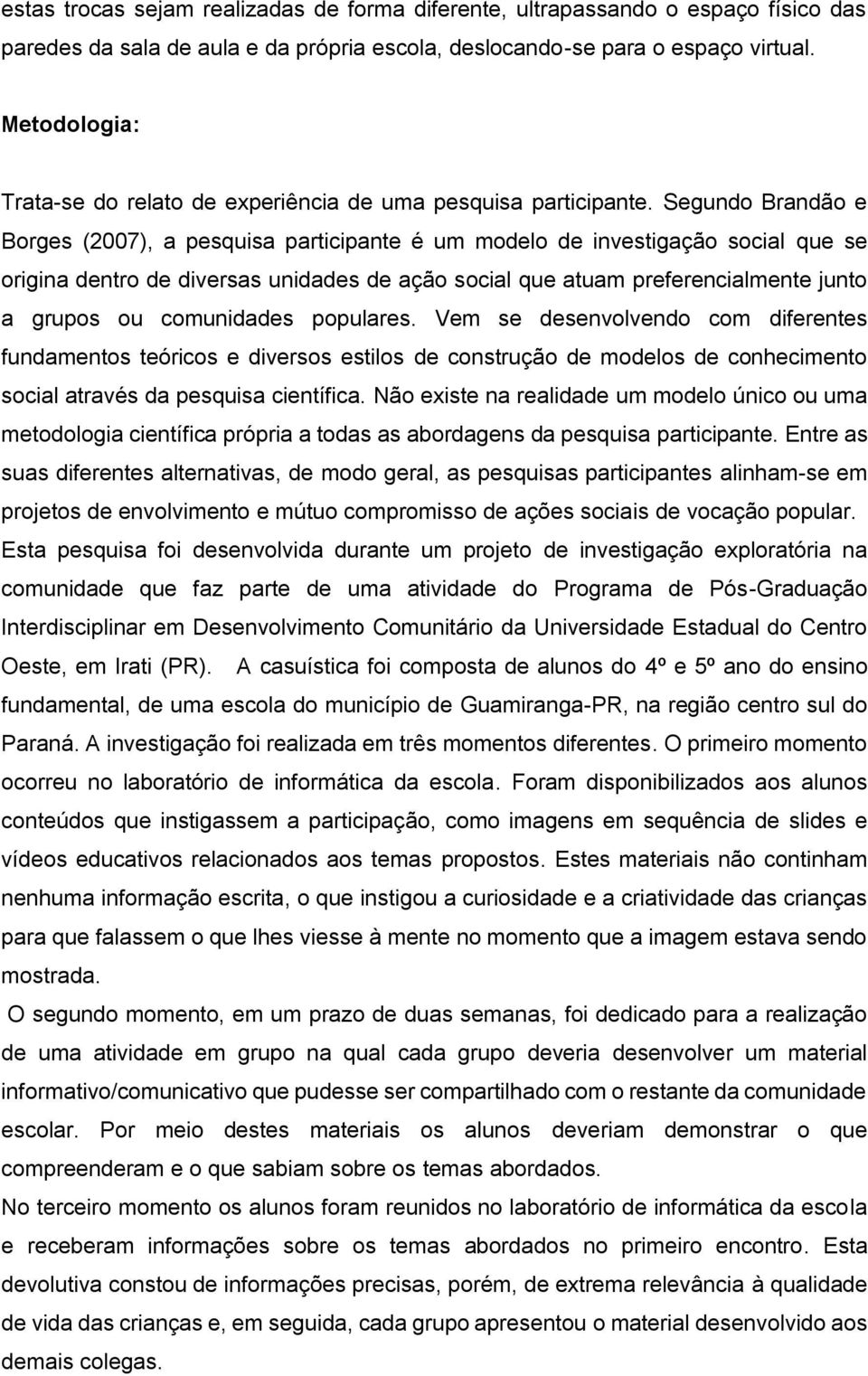 estas trocas sejam realizadas de forma diferente, ultrapassando o espaço físico das paredes da sala de aula e da própria escola, deslocando-se para o espaço virtual.

Metodologia:

Trata-se do relato de experiência de uma pesquisa participante. Segundo Brandão e Borges (2007), a pesquisa participante é um modelo de investigação social que se origina dentro de diversas unidades de ação social que atuam preferencialmente junto a grupos ou comunidades populares. Vem se desenvolvendo com diferentes fundamentos teóricos e diversos estilos de construção de modelos de conhecimento social através da pesquisa científica. Não existe na realidade um modelo único ou uma metodologia científica própria a todas as abordagens da pesquisa participante. Entre as suas diferentes alternativas, de modo geral, as pesquisas participantes alinham-se em projetos de envolvimento e mútuo compromisso de ações sociais de vocação popular. Esta pesquisa foi desenvolvida durante um projeto de investigação exploratória na comunidade que faz parte de uma atividade do Programa de Pós-Graduação Interdisciplinar em Desenvolvimento Comunitário da Universidade Estadual do Centro Oeste, em Irati (PR). A casuística foi composta de alunos do 4º e 5º ano do ensino fundamental, de uma escola do município de Guamiranga-PR, na região centro sul do Paraná. A investigação foi realizada em três momentos diferentes. O primeiro momento ocorreu no laboratório de informática da escola. Foram disponibilizados aos alunos conteúdos que instigassem a participação, como imagens em sequência de slides e vídeos educativos relacionados aos temas propostos. Estes materiais não continham nenhuma informação escrita, o que instigou a curiosidade e a criatividade das crianças para que falassem o que lhes viesse à mente no momento que a imagem estava sendo mostrada.

O segundo momento, em um prazo de duas semanas, foi dedicado para a realização de uma atividade em grupo na qual cada grupo deveria desenvolver um material informativo/comunicativo que pudesse ser compartilhado com o restante da comunidade escolar. Por meio destes materiais os alunos deveriam demonstrar o que compreenderam e o que sabiam sobre os temas abordados.

No terceiro momento os alunos foram reunidos no laboratório de informática da escola e receberam informações sobre os temas abordados no primeiro encontro. Esta devolutiva constou de informações precisas, porém, de extrema relevância à qualidade de vida das crianças e, em seguida, cada grupo apresentou o material desenvolvido aos demais colegas.